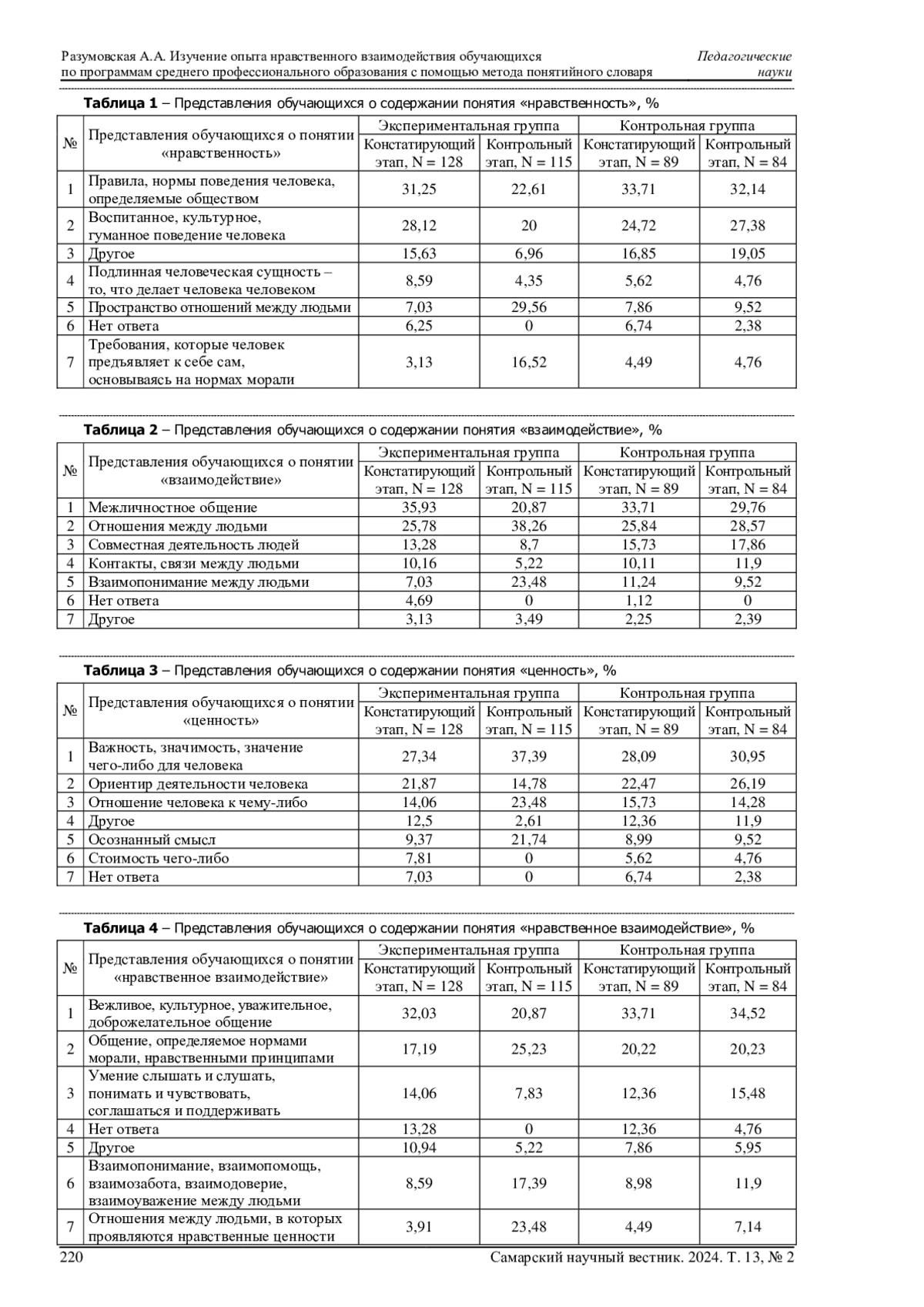 Разумовская А.А. Изучение опыта нравственного взаимодействия обучающихся по программам среднего профессионального образования с помощью метода понятийного словаря

Педагогические науки

**Таблица 1** – Представления обучающихся о содержании понятия «нравственность», %

| № | Представления обучающихся о понятии «нравственность» | Экспериментальная группа: Констатирующий этап, N = 128 | Экспериментальная группа: Контрольный этап, N = 115 | Контрольная группа: Констатирующий этап, N = 89 | Контрольная группа: Контрольный этап, N = 84 |
|---|---|---|---|---|---|
| 1 | Правила, нормы поведения человека, определяемые обществом | 31,25 | 22,61 | 33,71 | 32,14 |
| 2 | Воспитанное, культурное, гуманное поведение человека | 28,12 | 20 | 24,72 | 27,38 |
| 3 | Другое | 15,63 | 6,96 | 16,85 | 19,05 |
| 4 | Подлинная человеческая сущность – то, что делает человека человеком | 8,59 | 4,35 | 5,62 | 4,76 |
| 5 | Пространство отношений между людьми | 7,03 | 29,56 | 7,86 | 9,52 |
| 6 | Нет ответа | 6,25 | 0 | 6,74 | 2,38 |
| 7 | Требования, которые человек предъявляет к себе сам, основываясь на нормах морали | 3,13 | 16,52 | 4,49 | 4,76 |

**Таблица 2** – Представления обучающихся о содержании понятия «взаимодействие», %

| № | Представления обучающихся о понятии «взаимодействие» | Экспериментальная группа: Констатирующий этап, N = 128 | Экспериментальная группа: Контрольный этап, N = 115 | Контрольная группа: Констатирующий этап, N = 89 | Контрольная группа: Контрольный этап, N = 84 |
|---|---|---|---|---|---|
| 1 | Межличностное общение | 35,93 | 20,87 | 33,71 | 29,76 |
| 2 | Отношения между людьми | 25,78 | 38,26 | 25,84 | 28,57 |
| 3 | Совместная деятельность людей | 13,28 | 8,7 | 15,73 | 17,86 |
| 4 | Контакты, связи между людьми | 10,16 | 5,22 | 10,11 | 11,9 |
| 5 | Взаимопонимание между людьми | 7,03 | 23,48 | 11,24 | 9,52 |
| 6 | Нет ответа | 4,69 | 0 | 1,12 | 0 |
| 7 | Другое | 3,13 | 3,49 | 2,25 | 2,39 |

**Таблица 3** – Представления обучающихся о содержании понятия «ценность», %

| № | Представления обучающихся о понятии «ценность» | Экспериментальная группа: Констатирующий этап, N = 128 | Экспериментальная группа: Контрольный этап, N = 115 | Контрольная группа: Констатирующий этап, N = 89 | Контрольная группа: Контрольный этап, N = 84 |
|---|---|---|---|---|---|
| 1 | Важность, значимость, значение чего-либо для человека | 27,34 | 37,39 | 28,09 | 30,95 |
| 2 | Ориентир деятельности человека | 21,87 | 14,78 | 22,47 | 26,19 |
| 3 | Отношение человека к чему-либо | 14,06 | 23,48 | 15,73 | 14,28 |
| 4 | Другое | 12,5 | 2,61 | 12,36 | 11,9 |
| 5 | Осознанный смысл | 9,37 | 21,74 | 8,99 | 9,52 |
| 6 | Стоимость чего-либо | 7,81 | 0 | 5,62 | 4,76 |
| 7 | Нет ответа | 7,03 | 0 | 6,74 | 2,38 |

**Таблица 4** – Представления обучающихся о содержании понятия «нравственное взаимодействие», %

| № | Представления обучающихся о понятии «нравственное взаимодействие» | Экспериментальная группа: Констатирующий этап, N = 128 | Экспериментальная группа: Контрольный этап, N = 115 | Контрольная группа: Констатирующий этап, N = 89 | Контрольная группа: Контрольный этап, N = 84 |
|---|---|---|---|---|---|
| 1 | Вежливое, культурное, уважительное, доброжелательное общение | 32,03 | 20,87 | 33,71 | 34,52 |
| 2 | Общение, определяемое нормами морали, нравственными принципами | 17,19 | 25,23 | 20,22 | 20,23 |
| 3 | Умение слышать и слушать, понимать и чувствовать, соглашаться и поддерживать | 14,06 | 7,83 | 12,36 | 15,48 |
| 4 | Нет ответа | 13,28 | 0 | 12,36 | 4,76 |
| 5 | Другое | 10,94 | 5,22 | 7,86 | 5,95 |
| 6 | Взаимопонимание, взаимопомощь, взаимозабота, взаимодоверие, взаимоуважение между людьми | 8,59 | 17,39 | 8,98 | 11,9 |
| 7 | Отношения между людьми, в которых проявляются нравственные ценности | 3,91 | 23,48 | 4,49 | 7,14 |

220

Самарский научный вестник. 2024. Т. 13, № 2